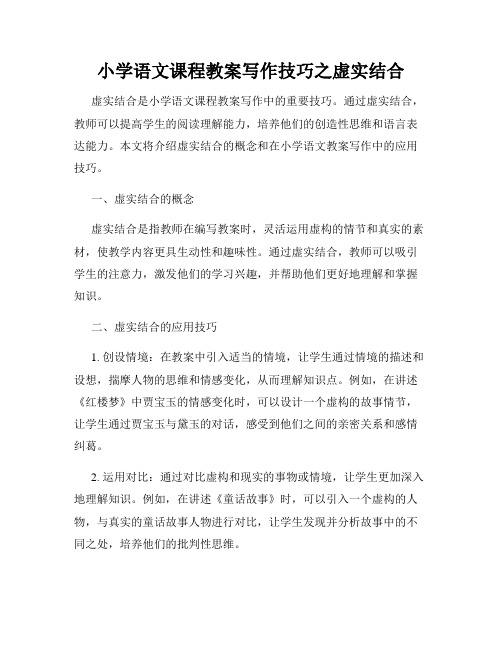 小学语文课程教案写作技巧之虚实结合

虚实结合是小学语文课程教案写作中的重要技巧。通过虚实结合，教师可以提高学生的阅读理解能力，培养他们的创造性思维和语言表达能力。本文将介绍虚实结合的概念和在小学语文教案写作中的应用技巧。

一、虚实结合的概念

虚实结合是指教师在编写教案时，灵活运用虚构的情节和真实的素材，使教学内容更具生动性和趣味性。通过虚实结合，教师可以吸引学生的注意力，激发他们的学习兴趣，并帮助他们更好地理解和掌握知识。

二、虚实结合的应用技巧

1. 创设情境：在教案中引入适当的情境，让学生通过情境的描述和设想，揣摩人物的思维和情感变化，从而理解知识点。例如，在讲述《红楼梦》中贾宝玉的情感变化时，可以设计一个虚构的故事情节，让学生通过贾宝玉与黛玉的对话，感受到他们之间的亲密关系和感情纠葛。

2. 运用对比：通过对比虚构和现实的事物或情境，让学生更加深入地理解知识。例如，在讲述《童话故事》时，可以引入一个虚构的人物，与真实的童话故事人物进行对比，让学生发现并分析故事中的不同之处，培养他们的批判性思维。